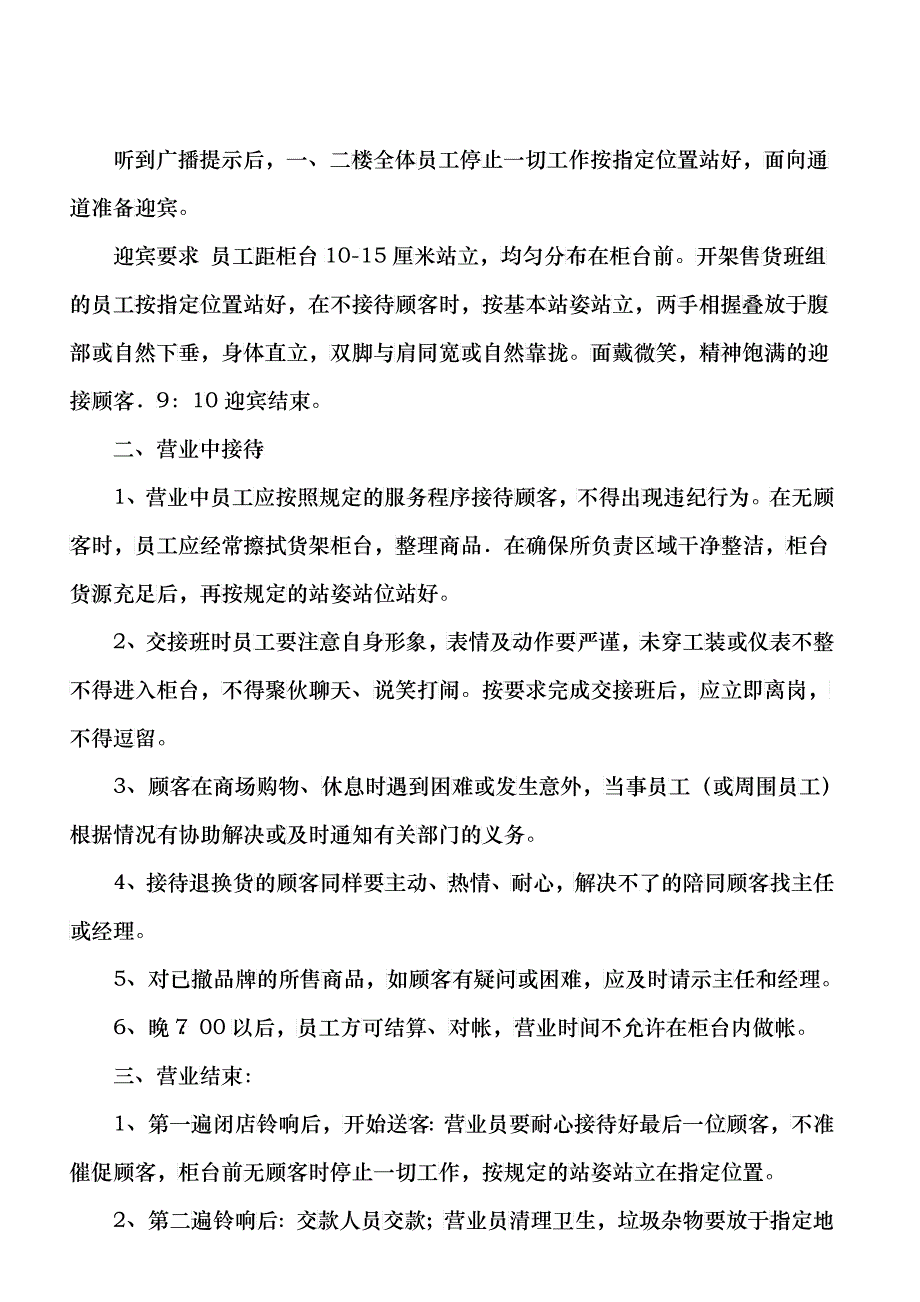 听到广播提示后，一、二楼全体员工停止一切工作按指定位置站好，面向通道准备迎宾。

迎宾要求 员工距柜台 10-15 厘米站立，均匀分布在柜台前。开架售货班组的员工按指定位置站好，在不接待顾客时，按基本站姿站立，两手相握叠放于腹部或自然下垂，身体直立，双脚与肩同宽或自然靠拢。面戴微笑，精神饱满的迎接顾客．9：10 迎宾结束。

二、营业中接待

1、营业中员工应按照规定的服务程序接待顾客，不得出现违纪行为。在无顾客时，员工应经常擦拭货架柜台，整理商品．在确保所负责区域干净整洁，柜台货源充足后，再按规定的站姿站位站好。

2、交接班时员工要注意自身形象，表情及动作要严谨，未穿工装或仪表不整不得进入柜台，不得聚伙聊天、说笑打闹。按要求完成交接班后，应立即离岗，不得逗留。

3、顾客在商场购物、休息时遇到困难或发生意外，当事员工（或周围员工）根据情况有协助解决或及时通知有关部门的义务。

4、接待退换货的顾客同样要主动、热情、耐心，解决不了的陪同顾客找主任或经理。

5、对已撤品牌的所售商品，如顾客有疑问或困难，应及时请示主任和经理。

6、晚 7 00 以后，员工方可结算、对帐，营业时间不允许在柜台内做帐。

三、营业结束：

1、第一遍闭店铃响后，开始送客：营业员要耐心接待好最后一位顾客，不准催促顾客，柜台前无顾客时停止一切工作，按规定的站姿站立在指定位置。

2、第二遍铃响后：交款人员交款；营业员清理卫生，垃圾杂物要放于指定地